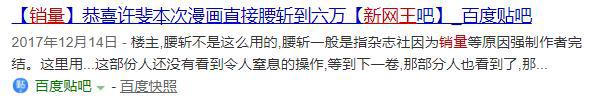 【销量】恭喜许斐本次漫画直接腰斩到六万【新网王吧】_百度贴吧

2017年12月14日 - 楼主,腰斩不是这么用的,腰斩一般是指杂志社因为销量等原因强制作者完结。这里用...这部份人还没有看到令人窒息的操作,等到下一卷,那部分人也看到了,那...

百度贴吧 - 百度快照